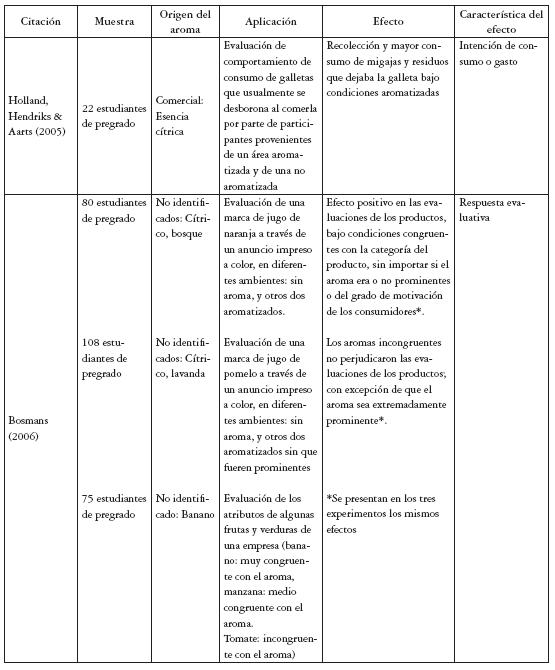 | Citación | Muestra | Origen del aroma | Aplicación | Efecto | Característica del efecto |
|---|---|---|---|---|---|
| Holland, Hendriks & Aarts (2005) | 22 estudiantes de pregrado | Comercial: Esencia cítrica | Evaluación de comportamiento de consumo de galletas que usualmente se desborona al comerla por parte de participantes provenientes de un área aromatizada y de una no aromatizada | Recolección y mayor consumo de migajas y residuos que dejaba la galleta bajo condiciones aromatizadas | Intención de consumo o gasto |
| Bosmans (2006) | 80 estudiantes de pregrado | No identificados: Cítrico, bosque | Evaluación de una marca de jugo de naranja a través de un anuncio impreso a color, en diferentes ambientes: sin aroma, y otros dos aromatizados. | Efecto positivo en las evaluaciones de los productos, bajo condiciones congruentes con la categoría del producto, sin importar si el aroma era o no prominentes o del grado de motivación de los consumidores*. | Respuesta evaluativa |
| | 108 estudiantes de pregrado | No identificados: Cítrico, lavanda | Evaluación de una marca de jugo de pomelo a través de un anuncio impreso a color, en diferentes ambientes: sin aroma, y otros dos aromatizados sin que fueren prominentes | Los aromas incongruentes no perjudicaron las evaluaciones de los productos; con excepción de que el aroma sea extremadamente prominente*. | |
| | 75 estudiantes de pregrado | No identificado: Banano | Evaluación de los atributos de algunas frutas y verduras de una empresa (banano: muy congruente con el aroma, manzana: medio congruente con el aroma. Tomate: incongruente con el aroma) | *Se presentan en los tres experimentos los mismos efectos | |